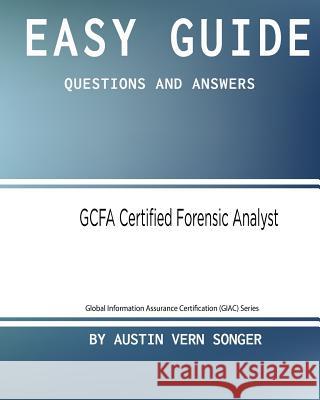 EASY GUIDE

QUESTIONS AND ANSWERS

GCFA Certified Forensic Analyst

Global Information Assurance Certification (GIAC) Series

BY AUSTIN VERN SONGER

Kraina Książek